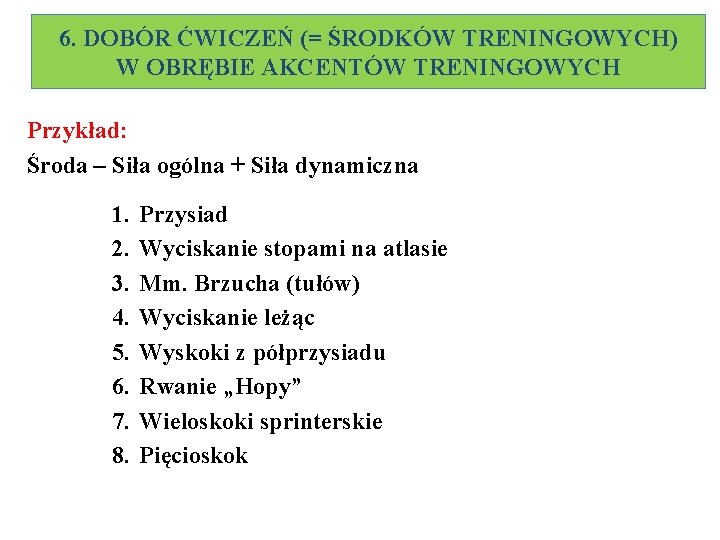 6. DOBÓR ĆWICZEŃ (= ŚRODKÓW TRENINGOWYCH) W OBRĘBIE AKCENTÓW TRENINGOWYCH

Przykład:

Środa – Siła ogólna + Siła dynamiczna

1. Przysiad
2. Wyciskanie stopami na atlasie
3. Mm. Brzucha (tułów)
4. Wyciskanie leżąc
5. Wyskoki z półprzysiadu
6. Rwanie „Hopy”
7. Wieloskoki sprinterskie
8. Pięcioskok